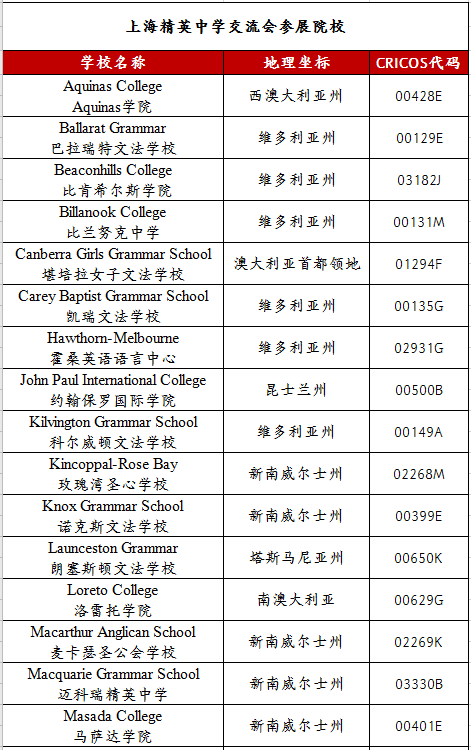 上海精英中学交流会参展院校

| 学校名称 | 地理坐标 | CRICOS代码 |
|---|---|---|
| Aquinas College Aquinas学院 | 西澳大利亚州 | 00428E |
| Ballarat Grammar 巴拉瑞特文法学校 | 维多利亚州 | 00129E |
| Beaconhills College 比肯希尔斯学院 | 维多利亚州 | 03182J |
| Billanook College 比兰努克中学 | 维多利亚州 | 00131M |
| Canberra Girls Grammar School 堪培拉女子文法学校 | 澳大利亚首都领地 | 01294F |
| Carey Baptist Grammar School 凯瑞文法学校 | 维多利亚州 | 00135G |
| Hawthorn-Melbourne 霍桑英语语言中心 | 维多利亚州 | 02931G |
| John Paul International College 约翰保罗国际学院 | 昆士兰州 | 00500B |
| Kilvington Grammar School 科尔威顿文法学校 | 维多利亚州 | 00149A |
| Kincoppal-Rose Bay 玫瑰湾圣心学校 | 新南威尔士州 | 02268M |
| Knox Grammar School 诺克斯文法学校 | 新南威尔士州 | 00399E |
| Launceston Grammar 朗塞斯顿文法学校 | 塔斯马尼亚州 | 00650K |
| Loreto College 洛雷托学院 | 南澳大利亚 | 00629G |
| Macarthur Anglican School 麦卡瑟圣公会学校 | 新南威尔士州 | 02269K |
| Macquarie Grammar School 迈科瑞精英中学 | 新南威尔士州 | 03330B |
| Masada College 马萨达学院 | 新南威尔士州 | 00401E |